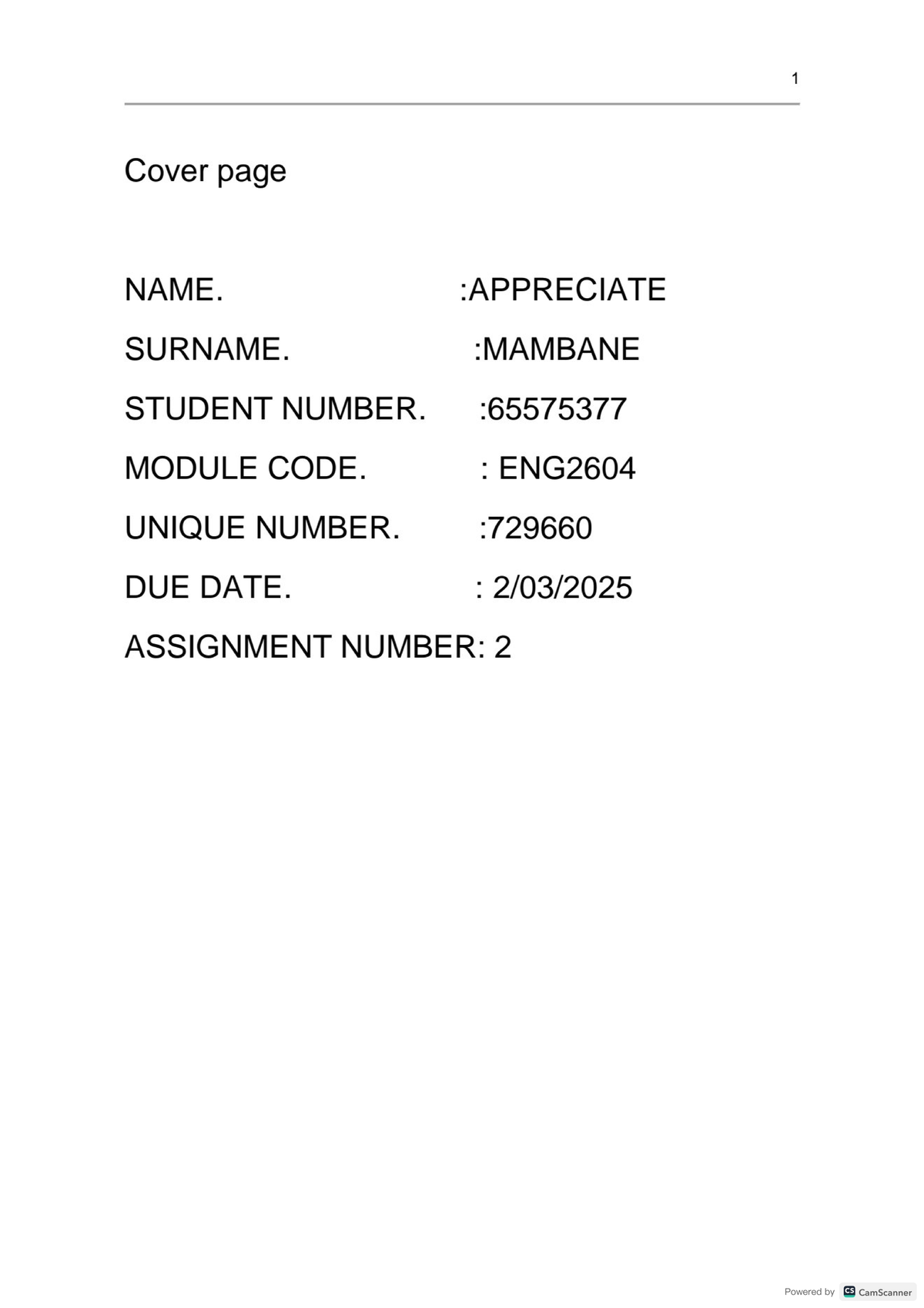 1

Cover page

NAME. :APPRECIATE

SURNAME. :MAMBANE

STUDENT NUMBER. :65575377

MODULE CODE. : ENG2604

UNIQUE NUMBER. :729660

DUE DATE. : 2/03/2025

ASSIGNMENT NUMBER: 2

Powered by CamScanner